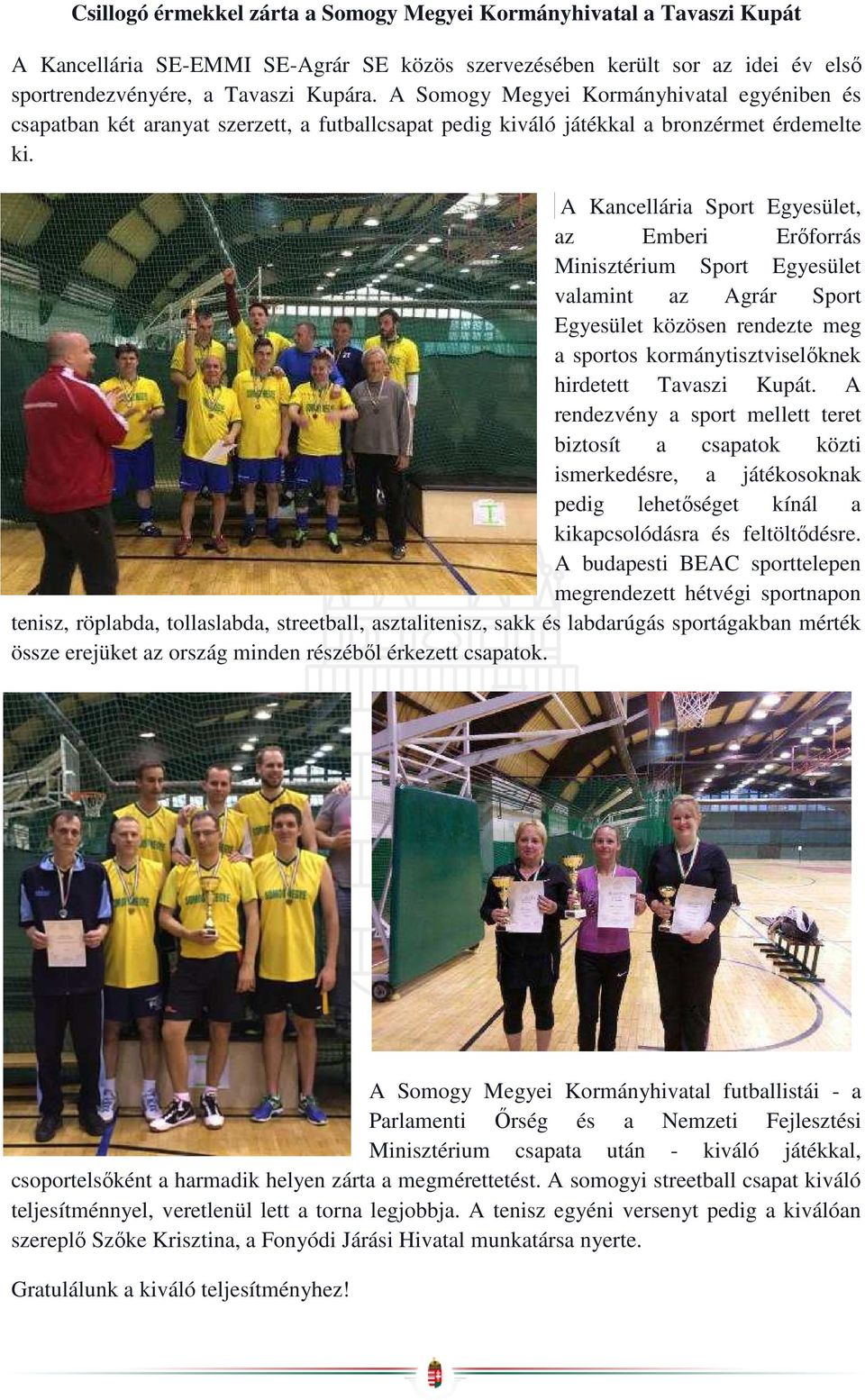 Csillogó érmekkel zárta a Somogy Megyei Kormányhivatal a Tavaszi Kupát

A Kancellária SE-EMMI SE-Agrár SE közös szervezésében került sor az idei év első sportrendezvényére, a Tavaszi Kupára. A Somogy Megyei Kormányhivatal egyéniben és csapatban két aranyat szerzett, a futballcsapat pedig kiváló játékkal a bronzérmet érdemelte ki.

A Kancellária Sport Egyesület, az Emberi Erőforrás Minisztérium Sport Egyesület valamint az Agrár Sport Egyesület közösen rendezte meg a sportos kormánytisztviselőknek hirdetett Tavaszi Kupát. A rendezvény a sport mellett teret biztosít a csapatok közti ismerkedésre, a játékosoknak pedig lehetőséget kínál a kikapcsolódásra és feltöltődésre. A budapesti BEAC sporttelepen megrendezett hétvégi sportnapon tenisz, röplabda, tollaslabda, streetball, asztalitenisz, sakk és labdarúgás sportágakban mérték össze erejüket az ország minden részéből érkezett csapatok.

A Somogy Megyei Kormányhivatal futballistái - a Parlamenti Őrség és a Nemzeti Fejlesztési Minisztérium csapata után - kiváló játékkal, csoportelsőként a harmadik helyen zárta a megmérettetést. A somogyi streetball csapat kiváló teljesítménnyel, veretlenül lett a torna legjobbja. A tenisz egyéni versenyt pedig a kiválóan szereplő Szőke Krisztina, a Fonyódi Járási Hivatal munkatársa nyerte.

Gratulálunk a kiváló teljesítményhez!